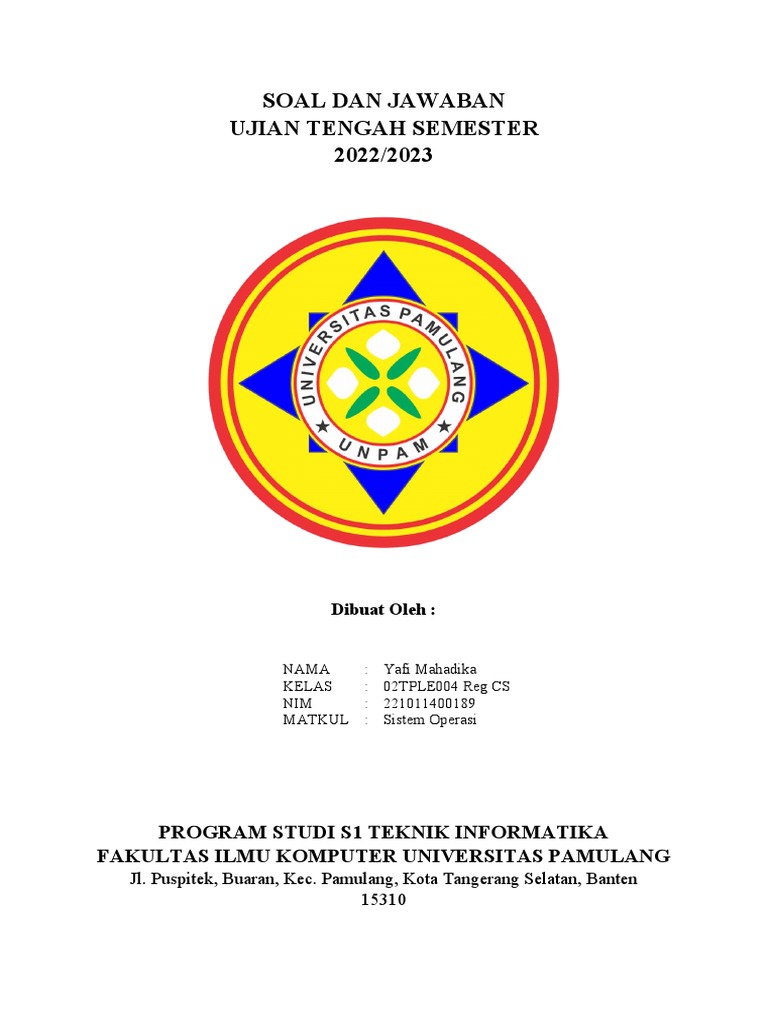 SOAL DAN JAWABAN
UJIAN TENGAH SEMESTER
2022/2023

UNIVERSITAS PAMULANG
UNPAM

Dibuat Oleh :

NAMA : Yafi Mahadika
KELAS : 02TPLE004 Reg CS
NIM : 221011400189
MATKUL : Sistem Operasi

PROGRAM STUDI S1 TEKNIK INFORMATIKA
FAKULTAS ILMU KOMPUTER UNIVERSITAS PAMULANG
Jl. Puspitek, Buaran, Kec. Pamulang, Kota Tangerang Selatan, Banten
15310